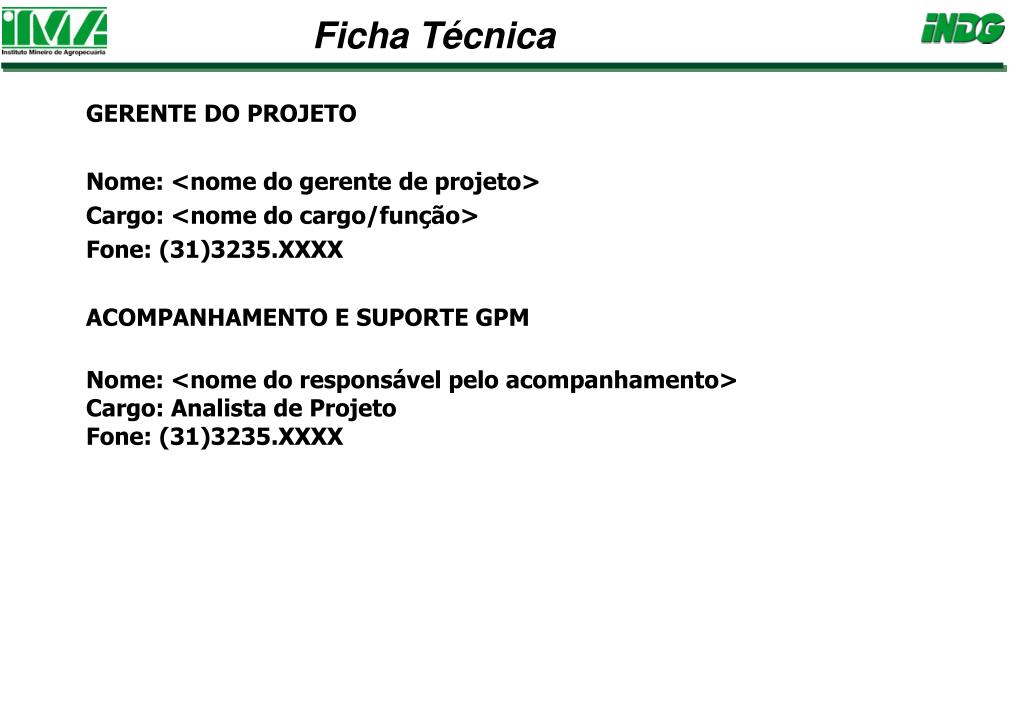 IMA
Instituto Mineiro de Agropecuária

Ficha Técnica

INDG

GERENTE DO PROJETO

Nome: <nome do gerente de projeto>
Cargo: <nome do cargo/função>
Fone: (31)3235.XXXX

ACOMPANHAMENTO E SUPORTE GPM

Nome: <nome do responsável pelo acompanhamento>
Cargo: Analista de Projeto
Fone: (31)3235.XXXX